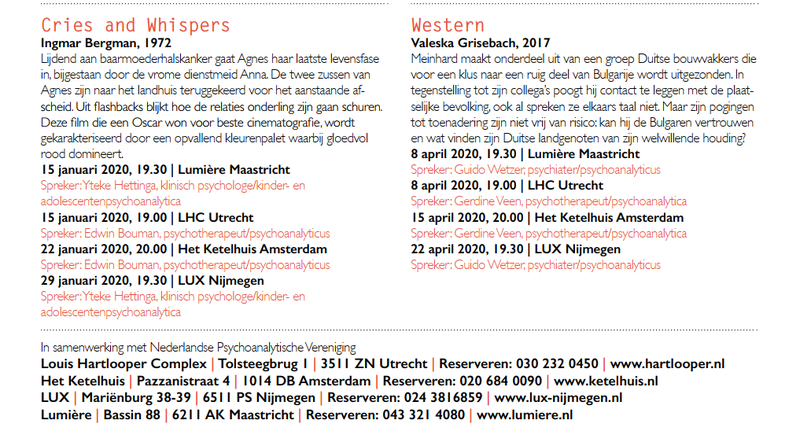 Cries and Whispers
Ingmar Bergman, 1972
Lijdend aan baarmoederhalskanker gaat Agnes haar laatste levensfase in, bijgestaan door de vrome dienstmeid Anna. De twee zussen van Agnes zijn naar het landhuis teruggekeerd voor het aanstaande afscheid. Uit flashbacks blijkt hoe de relaties onderling zijn gaan schuren. Deze film die een Oscar won voor beste cinematografie, wordt gekarakteriseerd door een opvallend kleurenpalet waarbij gloedvol rood domineert.
15 januari 2020, 19.30 | Lumière Maastricht
Spreker: Yteke Hettinga, klinisch psychologe/kinder- en adolescentenpsychoanalytica
15 januari 2020, 19.00 | LHC Utrecht
Spreker: Edwin Bouman, psychotherapeut/psychoanalyticus
22 januari 2020, 20.00 | Het Ketelhuis Amsterdam
Spreker: Edwin Bouman, psychotherapeut/psychoanalyticus
29 januari 2020, 19.30 | LUX Nijmegen
Spreker: Yteke Hettinga, klinisch psychologe/kinder- en adolescentenpsychoanalytica

Western
Valeska Grisebach, 2017
Meinhard maakt onderdeel uit van een groep Duitse bouwvakkers die voor een klus naar een ruig deel van Bulgarije wordt uitgezonden. In tegenstelling tot zijn collega's poogt hij contact te leggen met de plaatselijke bevolking, ook al spreken ze elkaars taal niet. Maar zijn pogingen tot toenadering zijn niet vrij van risico: kan hij de Bulgaren vertrouwen en wat vinden zijn Duitse landgenoten van zijn welwillende houding?
8 april 2020, 19.30 | Lumière Maastricht
Spreker: Guido Wetzer, psychiater/psychoanalyticus
8 april 2020, 19.00 | LHC Utrecht
Spreker: Gerdine Veen, psychotherapeut/psychoanalytica
15 april 2020, 20.00 | Het Ketelhuis Amsterdam
Spreker: Gerdine Veen, psychotherapeut/psychoanalytica
22 april 2020, 19.30 | LUX Nijmegen
Spreker: Guido Wetzer, psychiater/psychoanalyticus

In samenwerking met Nederlandse Psychoanalytische Vereniging
Louis Hartlooper Complex | Tolsteegbrug 1 | 3511 ZN Utrecht | Reserveren: 030 232 0450 | www.hartlooper.nl
Het Ketelhuis | Pazzanistraat 4 | 1014 DB Amsterdam | Reserveren: 020 684 0090 | www.ketelhuis.nl
LUX | Mariënburg 38-39 | 6511 PS Nijmegen | Reserveren: 024 3816859 | www.lux-nijmegen.nl
Lumière | Bassin 88 | 6211 AK Maastricht | Reserveren: 043 321 4080 | www.lumiere.nl